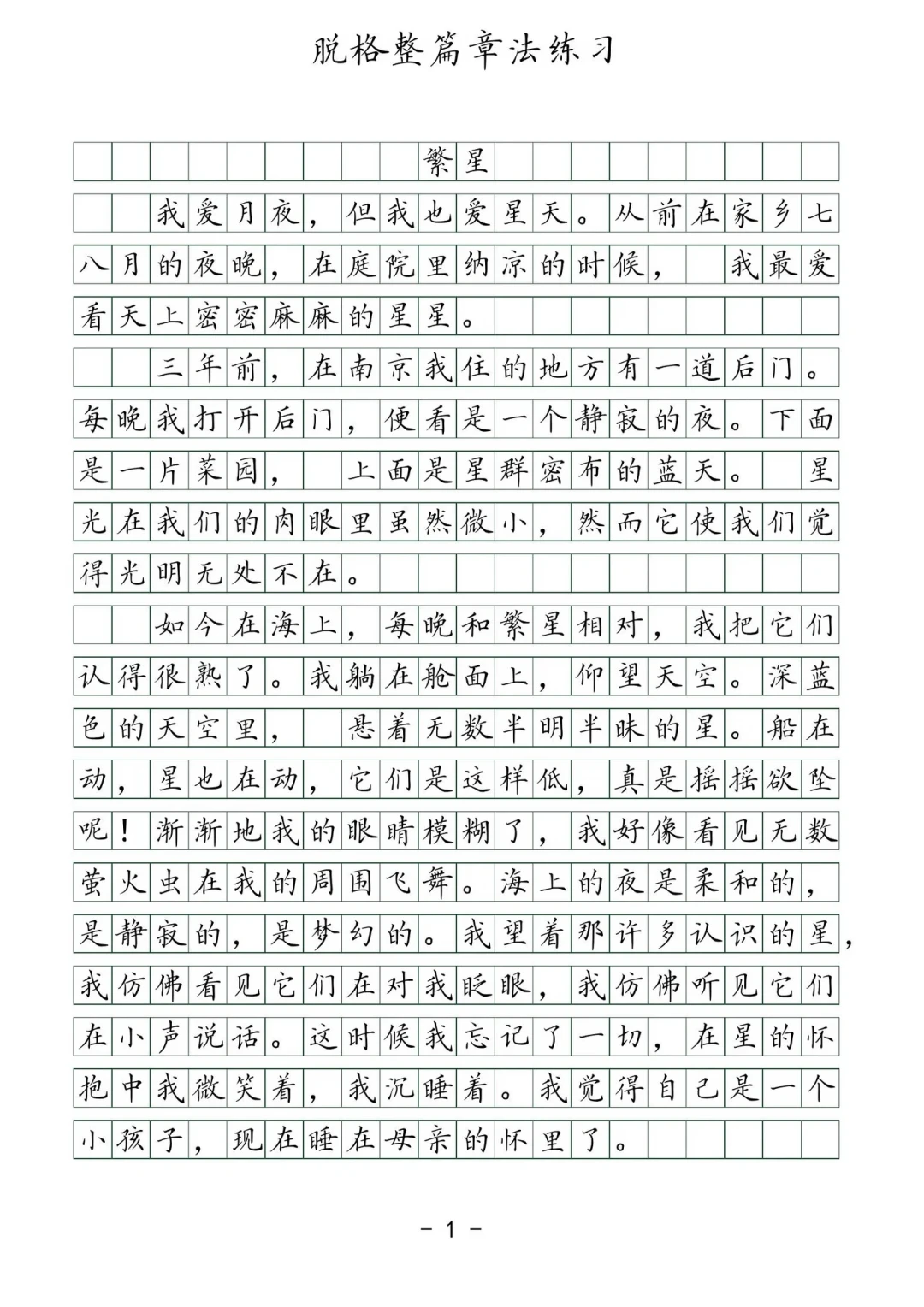 脱格整篇章法练习

繁星

我爱月夜，但我也爱星天。从前在家乡七八月的夜晚，在庭院里纳凉的时候，我最爱看天上密密麻麻的星星。

三年前，在南京我住的地方有一道后门。每晚我打开后门，便看是一个静寂的夜。下面是一片菜园，上面是星群密布的蓝天。星光在我们的肉眼里虽然微小，然而它使我们觉得光明无处不在。

如今在海上，每晚和繁星相对，我把它们认得很熟了。我躺在舱面上，仰望天空。深蓝色的天空里，悬着无数半明半昧的星。船在动，星也在动，它们是这样低，真是摇摇欲坠呢！渐渐地我的眼睛模糊了，我好像看见无数萤火虫在我的周围飞舞。海上的夜是柔和的，是静寂的，是梦幻的。我望着那许多认识的星，我仿佛看见它们在对我眨眼，我仿佛听见它们在小声说话。这时候我忘记了一切，在星的怀抱中我微笑着，我沉睡着。我觉得自己是一个小孩子，现在睡在母亲的怀里了。

- 1 -